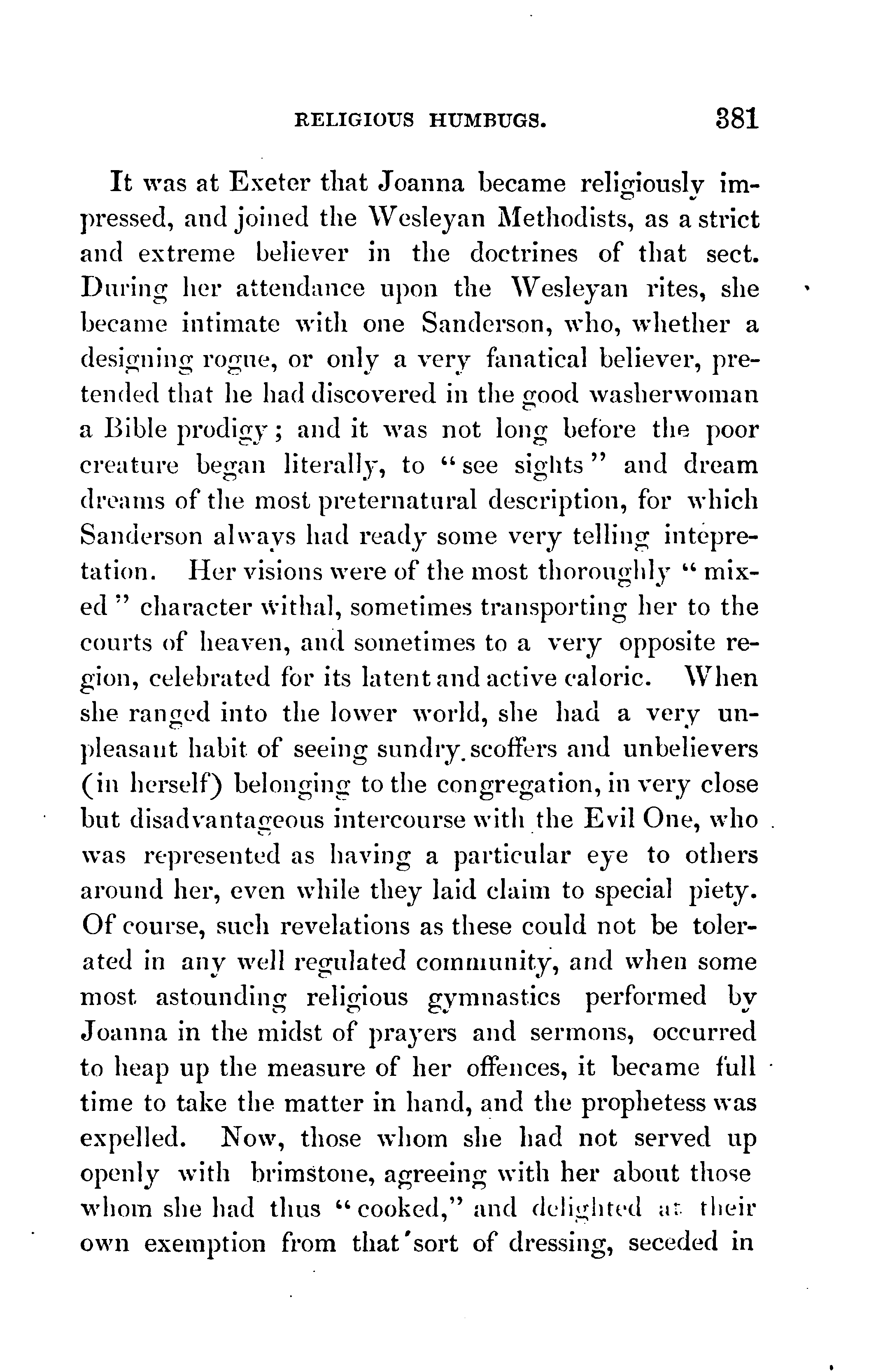 RELIGIOUS HUMBUGS. 381

It was at Exeter that Joanna became religiously impressed, and joined the Wesleyan Methodists, as a strict and extreme believer in the doctrines of that sect. During her attendance upon the Wesleyan rites, she became intimate with one Sanderson, who, whether a designing rogue, or only a very fanatical believer, pretended that he had discovered in the good washerwoman a Bible prodigy; and it was not long before the poor creature began literally, to "see sights" and dream dreams of the most preternatural description, for which Sanderson always had ready some very telling intepretation. Her visions were of the most thoroughly "mixed" character withal, sometimes transporting her to the courts of heaven, and sometimes to a very opposite region, celebrated for its latent and active caloric. When she ranged into the lower world, she had a very unpleasant habit of seeing sundry scoffers and unbelievers (in herself) belonging to the congregation, in very close but disadvantageous intercourse with the Evil One, who was represented as having a particular eye to others around her, even while they laid claim to special piety. Of course, such revelations as these could not be tolerated in any well regulated community, and when some most astounding religious gymnastics performed by Joanna in the midst of prayers and sermons, occurred to heap up the measure of her offences, it became full time to take the matter in hand, and the prophetess was expelled. Now, those whom she had not served up openly with brimstone, agreeing with her about those whom she had thus "cooked," and delighted at their own exemption from that sort of dressing, seceded in